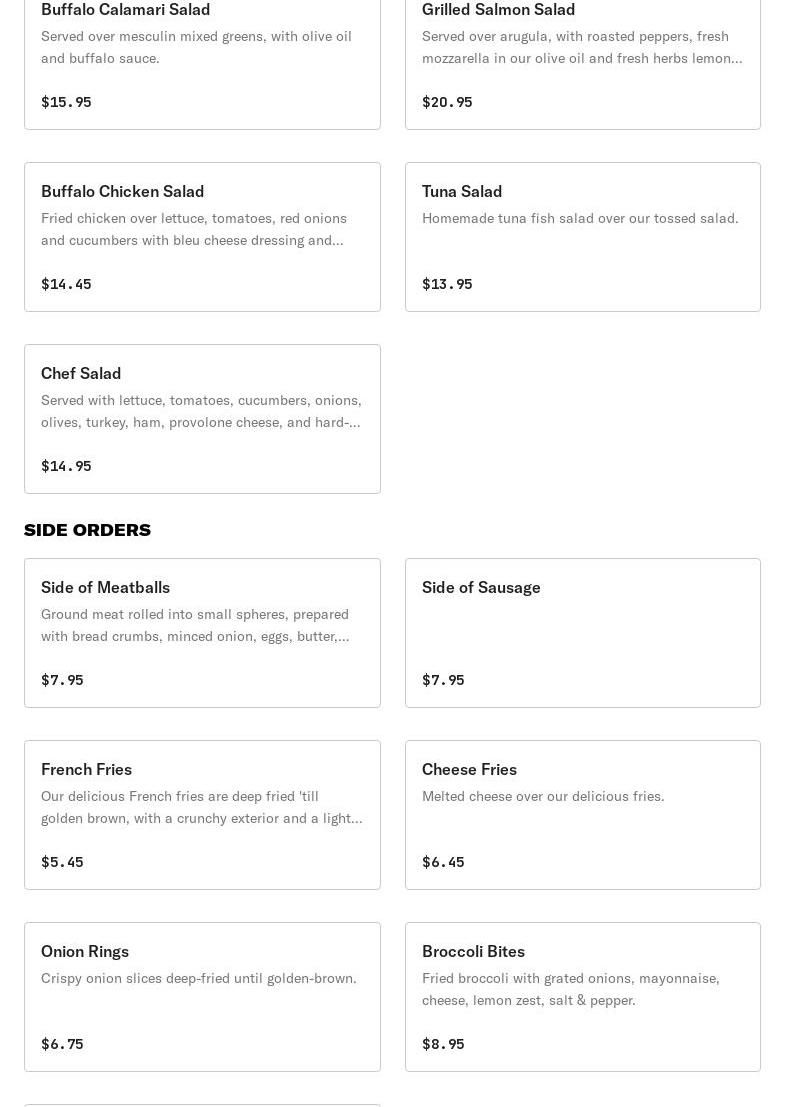 Buffalo Calamari Salad
Served over mesculin mixed greens, with olive oil and buffalo sauce.
$15.95

Grilled Salmon Salad
Served over arugula, with roasted peppers, fresh mozzarella in our olive oil and fresh herbs lemon...
$20.95

Buffalo Chicken Salad
Fried chicken over lettuce, tomatoes, red onions and cucumbers with bleu cheese dressing and...
$14.45

Tuna Salad
Homemade tuna fish salad over our tossed salad.
$13.95

Chef Salad
Served with lettuce, tomatoes, cucumbers, onions, olives, turkey, ham, provolone cheese, and hard-...
$14.95

SIDE ORDERS

Side of Meatballs
Ground meat rolled into small spheres, prepared with bread crumbs, minced onion, eggs, butter,...
$7.95

Side of Sausage
$7.95

French Fries
Our delicious French fries are deep fried 'till golden brown, with a crunchy exterior and a light...
$5.45

Cheese Fries
Melted cheese over our delicious fries.
$6.45

Onion Rings
Crispy onion slices deep-fried until golden-brown.
$6.75

Broccoli Bites
Fried broccoli with grated onions, mayonnaise, cheese, lemon zest, salt & pepper.
$8.95